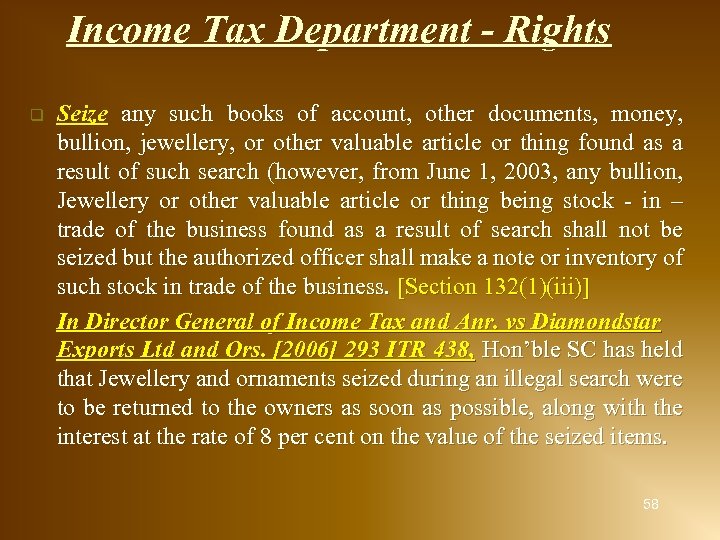 Income Tax Department - Rights

Seize any such books of account, other documents, money, bullion, jewellery, or other valuable article or thing found as a result of such search (however, from June 1, 2003, any bullion, Jewellery or other valuable article or thing being stock - in – trade of the business found as a result of search shall not be seized but the authorized officer shall make a note or inventory of such stock in trade of the business. [Section 132(1)(iii)]

In Director General of Income Tax and Anr. vs Diamondstar Exports Ltd and Ors. [2006] 293 ITR 438, Hon'ble SC has held that Jewellery and ornaments seized during an illegal search were to be returned to the owners as soon as possible, along with the interest at the rate of 8 per cent on the value of the seized items.

58